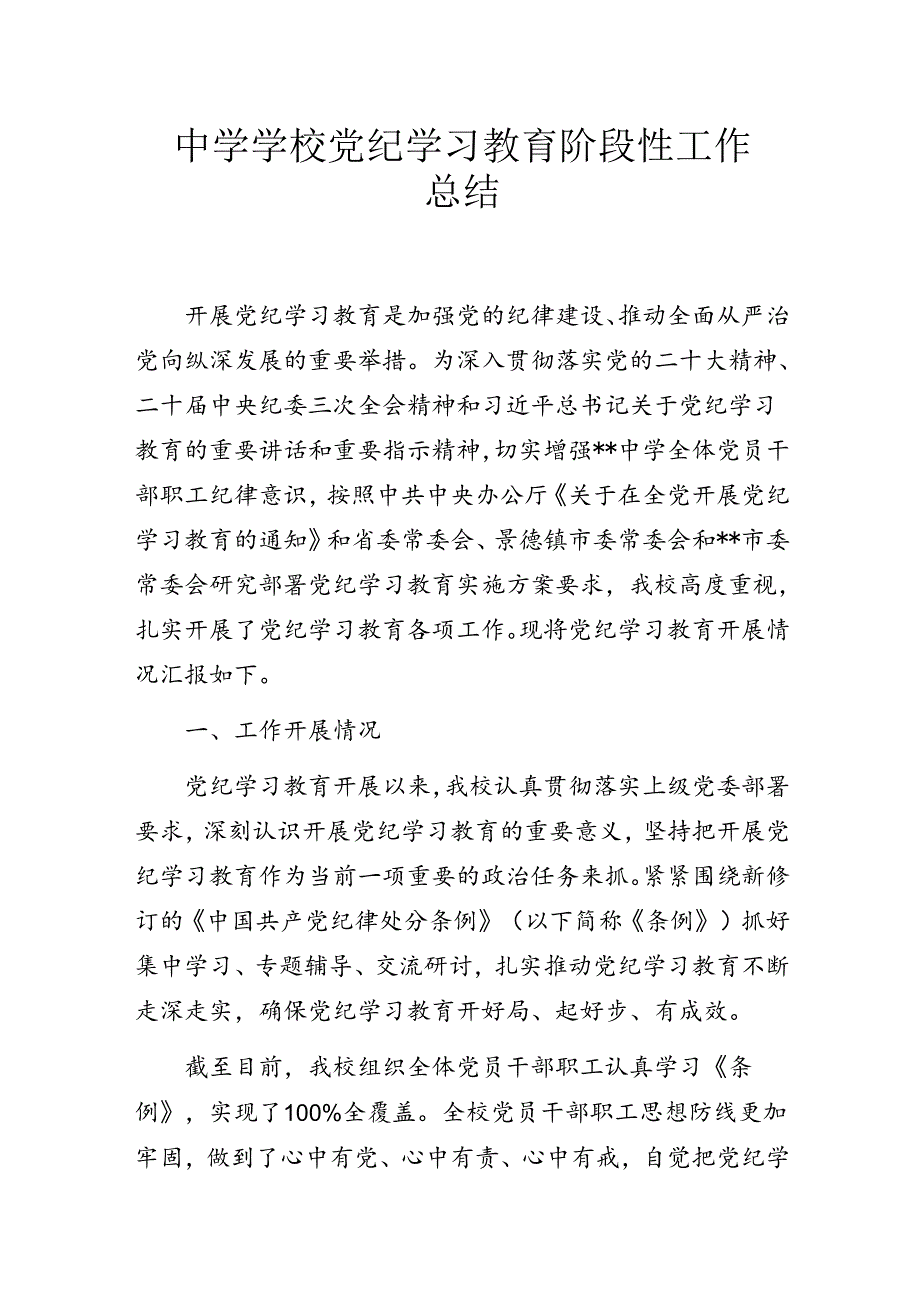 中学学校党纪学习教育阶段性工作总结

开展党纪学习教育是加强党的纪律建设、推动全面从严治党向纵深发展的重要举措。为深入贯彻落实党的二十大精神、二十届中央纪委三次全会精神和习近平总书记关于党纪学习教育的重要讲话和重要指示精神，切实增强**中学全体党员干部职工纪律意识，按照中共中央办公厅《关于在全党开展党纪学习教育的通知》和省委常委会、景德镇市委常委会和**市委常委会研究部署党纪学习教育实施方案要求，我校高度重视，扎实开展了党纪学习教育各项工作。现将党纪学习教育开展情况汇报如下。

一、工作开展情况

党纪学习教育开展以来，我校认真贯彻落实上级党委部署要求，深刻认识开展党纪学习教育的重要意义，坚持把开展党纪学习教育作为当前一项重要的政治任务来抓。紧紧围绕新修订的《中国共产党纪律处分条例》（以下简称《条例》）抓好集中学习、专题辅导、交流研讨，扎实推动党纪学习教育不断走深走实，确保党纪学习教育开好局、起好步、有成效。

截至目前，我校组织全体党员干部职工认真学习《条例》，实现了100%全覆盖。全校党员干部职工思想防线更加牢固，做到了心中有党、心中有责、心中有戒，自觉把党纪学